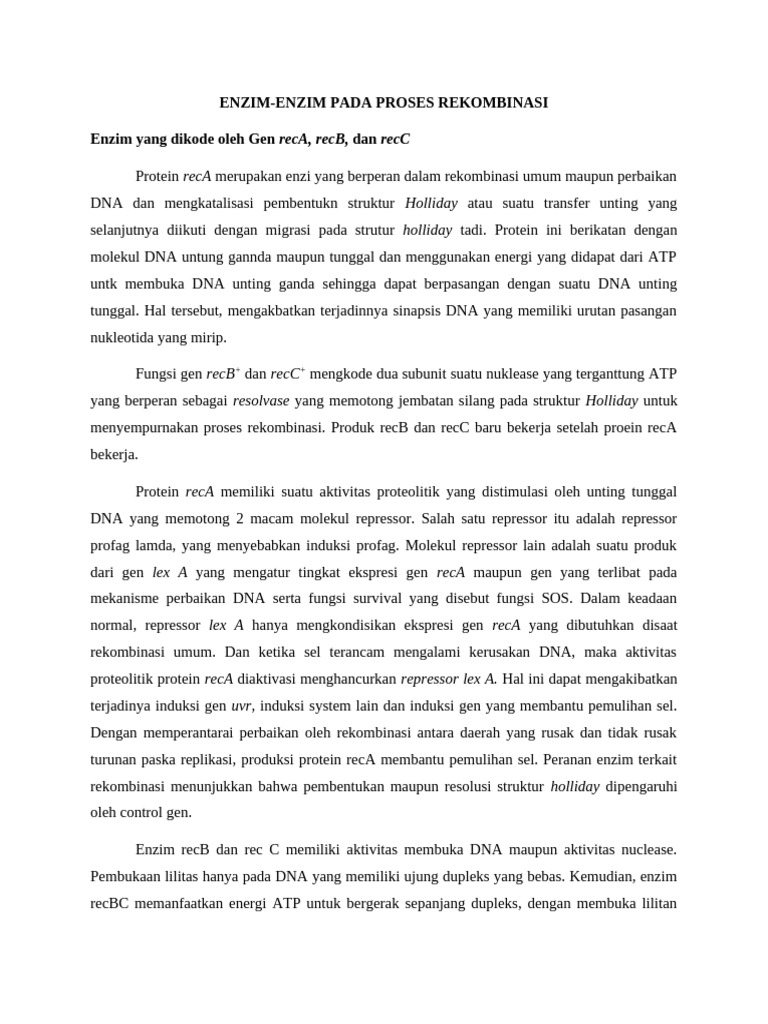 ENZIM-ENZIM PADA PROSES REKOMBINASI

Enzim yang dikode oleh Gen recA, recB, dan recC

Protein recA merupakan enzi yang berperan dalam rekombinasi umum maupun perbaikan DNA dan mengkatalisasi pembentukn struktur Holliday atau suatu transfer unting yang selanjutnya diikuti dengan migrasi pada strutur holliday tadi. Protein ini berikatan dengan molekul DNA untung gannda maupun tunggal dan menggunakan energi yang didapat dari ATP untk membuka DNA unting ganda sehingga dapat berpasangan dengan suatu DNA unting tunggal. Hal tersebut, mengakbatkan terjadinnya sinapsis DNA yang memiliki urutan pasangan nukleotida yang mirip.

Fungsi gen $recB^+$ dan $recC^+$ mengkode dua subunit suatu nuklease yang terganttung ATP yang berperan sebagai resolvase yang memotong jembatan silang pada struktur Holliday untuk menyempurnakan proses rekombinasi. Produk recB dan recC baru bekerja setelah proein recA bekerja.

Protein recA memiliki suatu aktivitas proteolitik yang distimulasi oleh unting tunggal DNA yang memotong 2 macam molekul repressor. Salah satu repressor itu adalah repressor profag lamda, yang menyebabkan induksi profag. Molekul repressor lain adalah suatu produk dari gen lex A yang mengatur tingkat ekspresi gen recA maupun gen yang terlibat pada mekanisme perbaikan DNA serta fungsi survival yang disebut fungsi SOS. Dalam keadaan normal, repressor lex A hanya mengkondisikan ekspresi gen recA yang dibutuhkan disaat rekombinasi umum. Dan ketika sel terancam mengalami kerusakan DNA, maka aktivitas proteolitik protein recA diaktivasi menghancurkan repressor lex A. Hal ini dapat mengakibatkan terjadinya induksi gen uvr, induksi system lain dan induksi gen yang membantu pemulihan sel. Dengan memperantarai perbaikan oleh rekombinasi antara daerah yang rusak dan tidak rusak turunan paska replikasi, produksi protein recA membantu pemulihan sel. Peranan enzim terkait rekombinasi menunjukkan bahwa pembentukan maupun resolusi struktur holliday dipengaruhi oleh control gen.

Enzim recB dan rec C memiliki aktivitas membuka DNA maupun aktivitas nuclease. Pembukaan lilitas hanya pada DNA yang memiliki ujung dupleks yang bebas. Kemudian, enzim recBC memanfaatkan energi ATP untuk bergerak sepanjang dupleks, dengan membuka lilitan